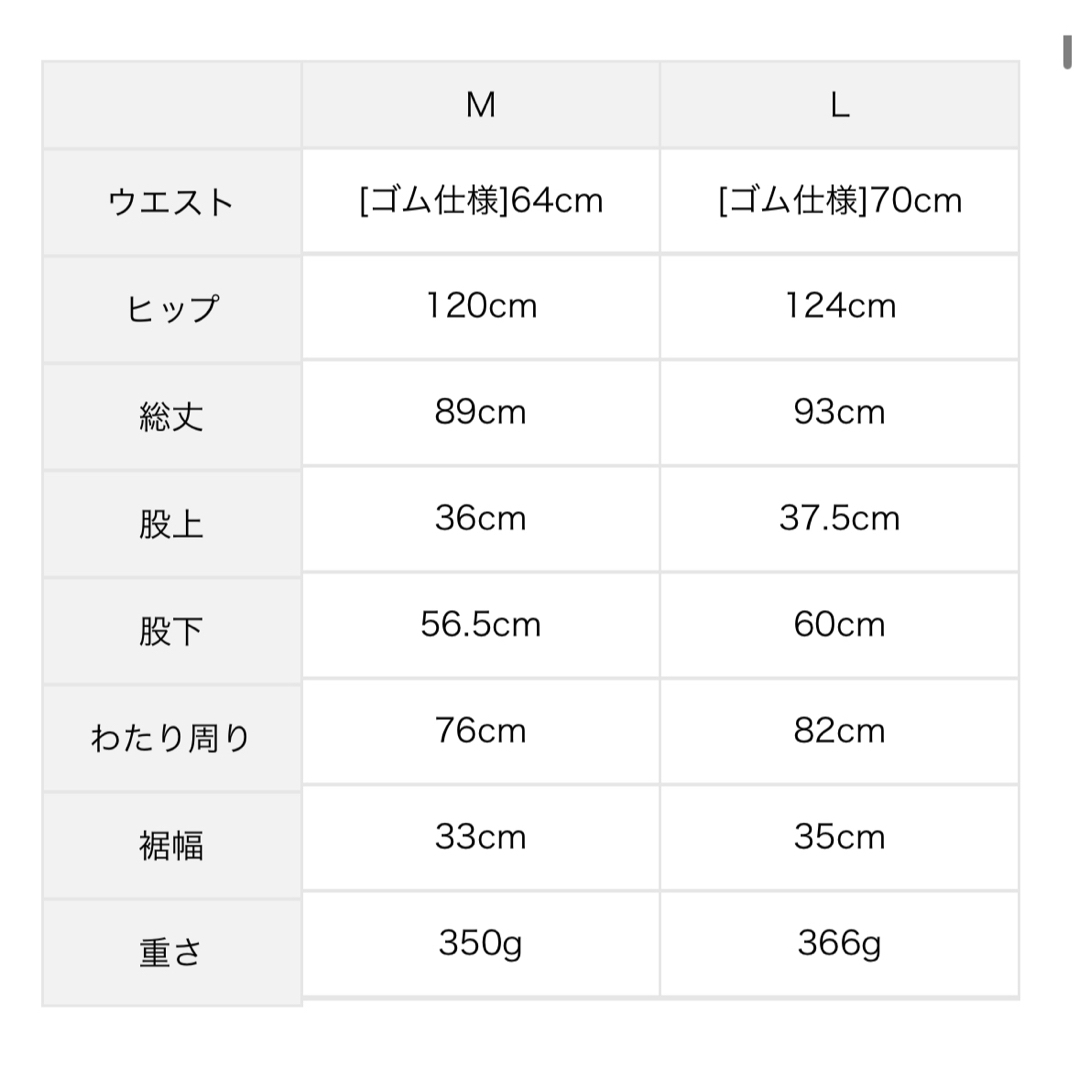 |  | M | L |
|---|---|---|
| ウエスト | [ゴム仕様]64cm | [ゴム仕様]70cm |
| ヒップ | 120cm | 124cm |
| 総丈 | 89cm | 93cm |
| 股上 | 36cm | 37.5cm |
| 股下 | 56.5cm | 60cm |
| わたり周り | 76cm | 82cm |
| 裾幅 | 33cm | 35cm |
| 重さ | 350g | 366g |